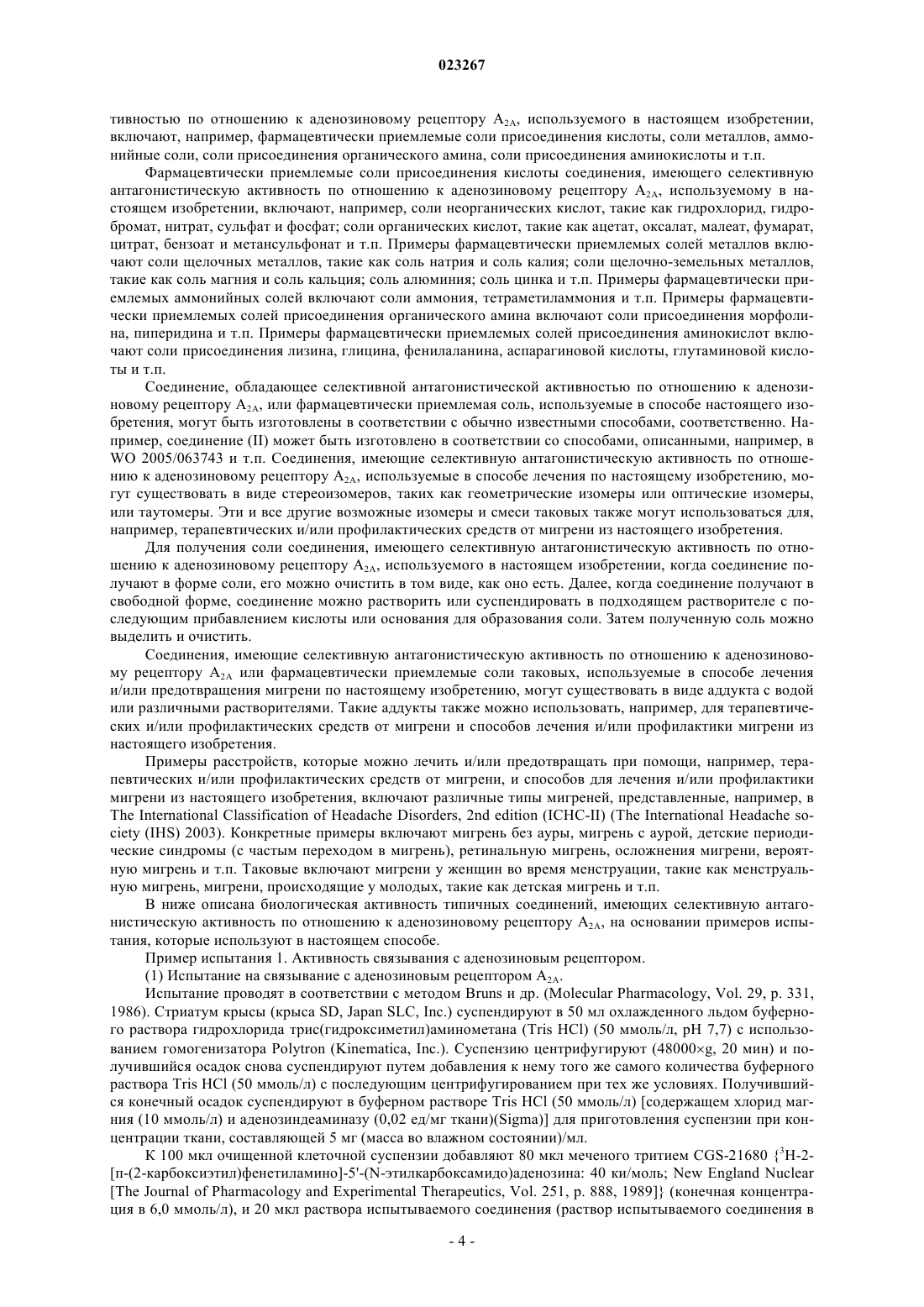 023267

тивностью по отношению к аденозиновому рецептору $A_{2A}$, используемого в настоящем изобретении, включают, например, фармацевтически приемлемые соли присоединения кислоты, соли металлов, аммонийные соли, соли присоединения органического амина, соли присоединения аминокислоты и т.п.

Фармацевтически приемлемые соли присоединения кислоты соединения, имеющего селективную антагонистическую активность по отношению к аденозиновому рецептору $A_{2A}$, используемому в настоящем изобретении, включают, например, соли неорганических кислот, такие как гидрохлорид, гидробромат, нитрат, сульфат и фосфат; соли органических кислот, такие как ацетат, оксалат, малеат, фумарат, цитрат, бензоат и метансульфонат и т.п. Примеры фармацевтически приемлемых солей металлов включают соли щелочных металлов, такие как соль натрия и соль калия; соли щелочно-земельных металлов, такие как соль магния и соль кальция; соль алюминия; соль цинка и т.п. Примеры фармацевтически приемлемых аммонийных солей включают соли аммония, тетраметиламмония и т.п. Примеры фармацевтически приемлемых солей присоединения органического амина включают соли присоединения морфолина, пиперидина и т.п. Примеры фармацевтически приемлемых солей присоединения аминокислот включают соли присоединения лизина, глицина, фенилаланина, аспарагиновой кислоты, глутаминовой кислоты и т.п.

Соединение, обладающее селективной антагонистической активностью по отношению к аденозиновому рецептору $A_{2A}$, или фармацевтически приемлемая соль, используемые в способе настоящего изобретения, могут быть изготовлены в соответствии с обычно известными способами, соответственно. Например, соединение (II) может быть изготовлено в соответствии со способами, описанными, например, в WO 2005/063743 и т.п. Соединения, имеющие селективную антагонистическую активность по отношению к аденозиновому рецептору $A_{2A}$, используемые в способе лечения по настоящему изобретению, могут существовать в виде стереоизомеров, таких как геометрические изомеры или оптические изомеры, или таутомеры. Эти и все другие возможные изомеры и смеси таковых также могут использоваться для, например, терапевтических и/или профилактических средств от мигрени из настоящего изобретения.

Для получения соли соединения, имеющего селективную антагонистическую активность по отношению к аденозиновому рецептору $A_{2A}$, используемого в настоящем изобретении, когда соединение получают в форме соли, его можно очистить в том виде, как оно есть. Далее, когда соединение получают в свободной форме, соединение можно растворить или суспендировать в подходящем растворителе с последующим прибавлением кислоты или основания для образования соли. Затем полученную соль можно выделить и очистить.

Соединения, имеющие селективную антагонистическую активность по отношению к аденозиновому рецептору $A_{2A}$ или фармацевтически приемлемые соли таковых, используемые в способе лечения и/или предотвращения мигрени по настоящему изобретению, могут существовать в виде аддукта с водой или различными растворителями. Такие аддукты также можно использовать, например, для терапевтических и/или профилактических средств от мигрени и способов лечения и/или профилактики мигрени из настоящего изобретения.

Примеры расстройств, которые можно лечить и/или предотвращать при помощи, например, терапевтических и/или профилактических средств от мигрени, и способов для лечения и/или профилактики мигрени из настоящего изобретения, включают различные типы мигреней, представленные, например, в The International Classification of Headache Disorders, 2nd edition (ICHC-II) (The International Headache society (IHS) 2003). Конкретные примеры включают мигрень без ауры, мигрень с аурой, детские периодические синдромы (с частым переходом в мигрень), ретинальную мигрень, осложнения мигрени, вероятную мигрень и т.п. Таковые включают мигрени у женщин во время менструации, такие как менструальную мигрень, мигрени, происходящие у молодых, такие как детская мигрень и т.п.

В ниже описана биологическая активность типичных соединений, имеющих селективную антагонистическую активность по отношению к аденозиновому рецептору $A_{2A}$, на основании примеров испытания, которые используют в настоящем способе.

Пример испытания 1. Активность связывания с аденозиновым рецептором.

(1) Испытание на связывание с аденозиновым рецептором $A_{2A}$.

Испытание проводят в соответствии с методом Bruns и др. (Molecular Pharmacology, Vol. 29, p. 331, 1986). Стриатум крысы (крыса SD, Japan SLC, Inc.) суспендируют в 50 мл охлажденного льдом буферного раствора гидрохлорида трис(гидроксиметил)аминометана (Tris HCl) (50 ммоль/л, pH 7,7) с использованием гомогенизатора Polytron (Kinematica, Inc.). Суспензию центрифугируют (48000×g, 20 мин) и получившийся осадок снова суспендируют путем добавления к нему того же самого количества буферного раствора Tris HCl (50 ммоль/л) с последующим центрифугированием при тех же условиях. Получившийся конечный осадок суспендируют в буферном растворе Tris HCl (50 ммоль/л) [содержащем хлорид магния (10 ммоль/л) и аденозиндеаминазу (0,02 ед/мг ткани)(Sigma)] для приготовления суспензии при концентрации ткани, составляющей 5 мг (масса во влажном состоянии)/мл.

К 100 мкл очищенной клеточной суспензии добавляют 80 мкл меченого тритием CGS-21680 {$^3$H-2-[п-(2-карбоксиэтил)фенетиламино]-5'-(N-этилкарбоксамидо)аденозина: 40 ки/моль; New England Nuclear [The Journal of Pharmacology and Experimental Therapeutics, Vol. 251, p. 888, 1989]} (конечная концентрация в 6,0 ммоль/л), и 20 мкл раствора испытываемого соединения (раствор испытываемого соединения в

- 4 -